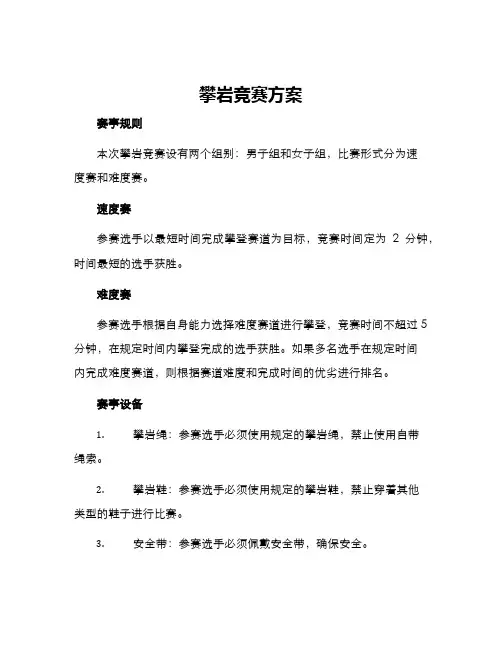 攀岩竞赛方案

赛事规则

本次攀岩竞赛设有两个组别：男子组和女子组，比赛形式分为速度赛和难度赛。

速度赛

参赛选手以最短时间完成攀登赛道为目标，竞赛时间定为 2 分钟，时间最短的选手获胜。

难度赛

参赛选手根据自身能力选择难度赛道进行攀登，竞赛时间不超过 5 分钟，在规定时间内攀登完成的选手获胜。如果多名选手在规定时间内完成难度赛道，则根据赛道难度和完成时间的优劣进行排名。

赛事设备

1. 攀岩绳：参赛选手必须使用规定的攀岩绳，禁止使用自带绳索。

2. 攀岩鞋：参赛选手必须使用规定的攀岩鞋，禁止穿着其他类型的鞋子进行比赛。

3. 安全带：参赛选手必须佩戴安全带，确保安全。